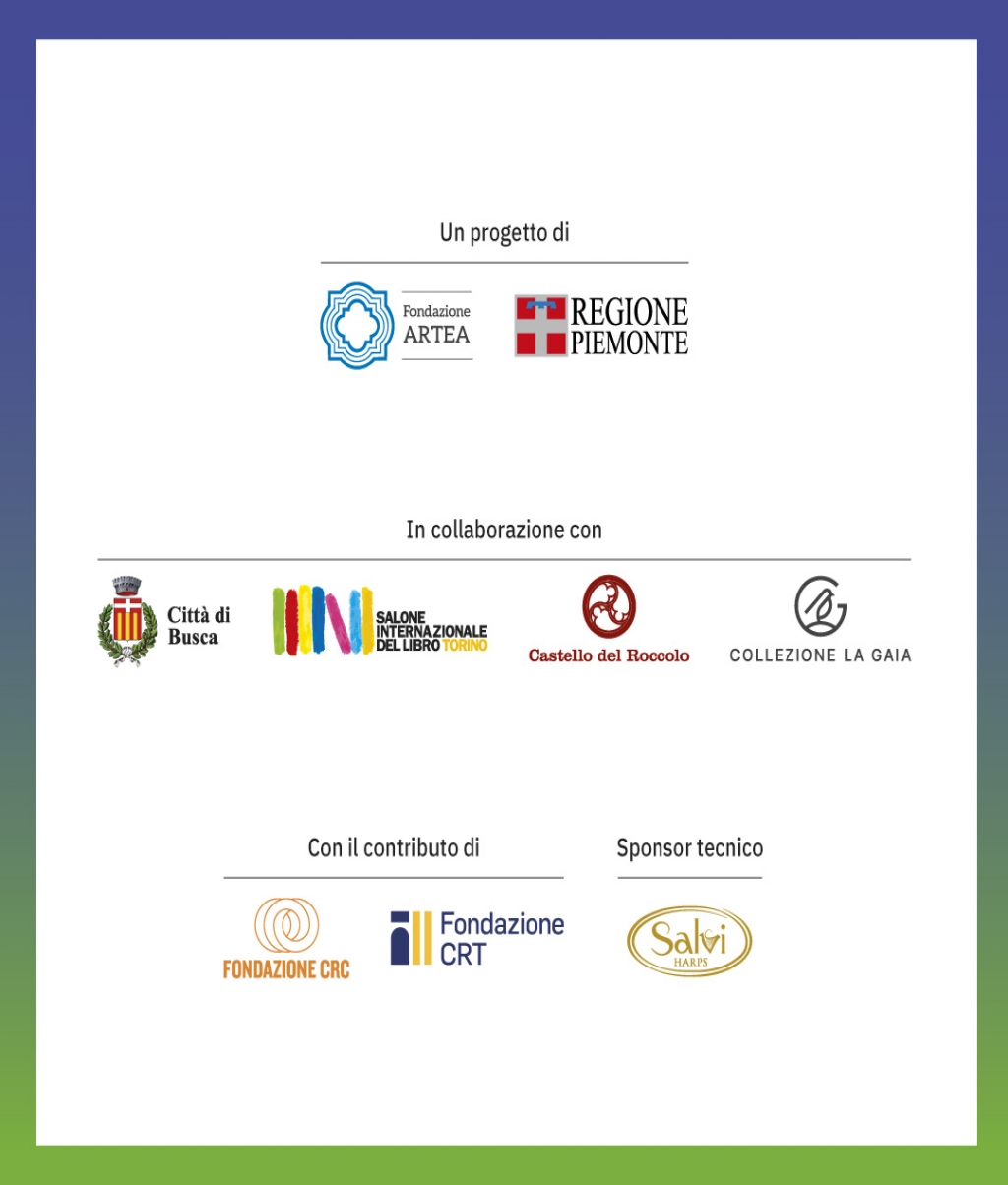 Un progetto di

Fondazione ARTEA

REGIONE PIEMONTE

In collaborazione con

Città di Busca

SALONE INTERNAZIONALE DEL LIBRO TORINO

Castello del Roccolo

COLLEZIONE LA GAIA

Con il contributo di

FONDAZIONE CRC

Fondazione CRT

Sponsor tecnico

Salvi HARPS